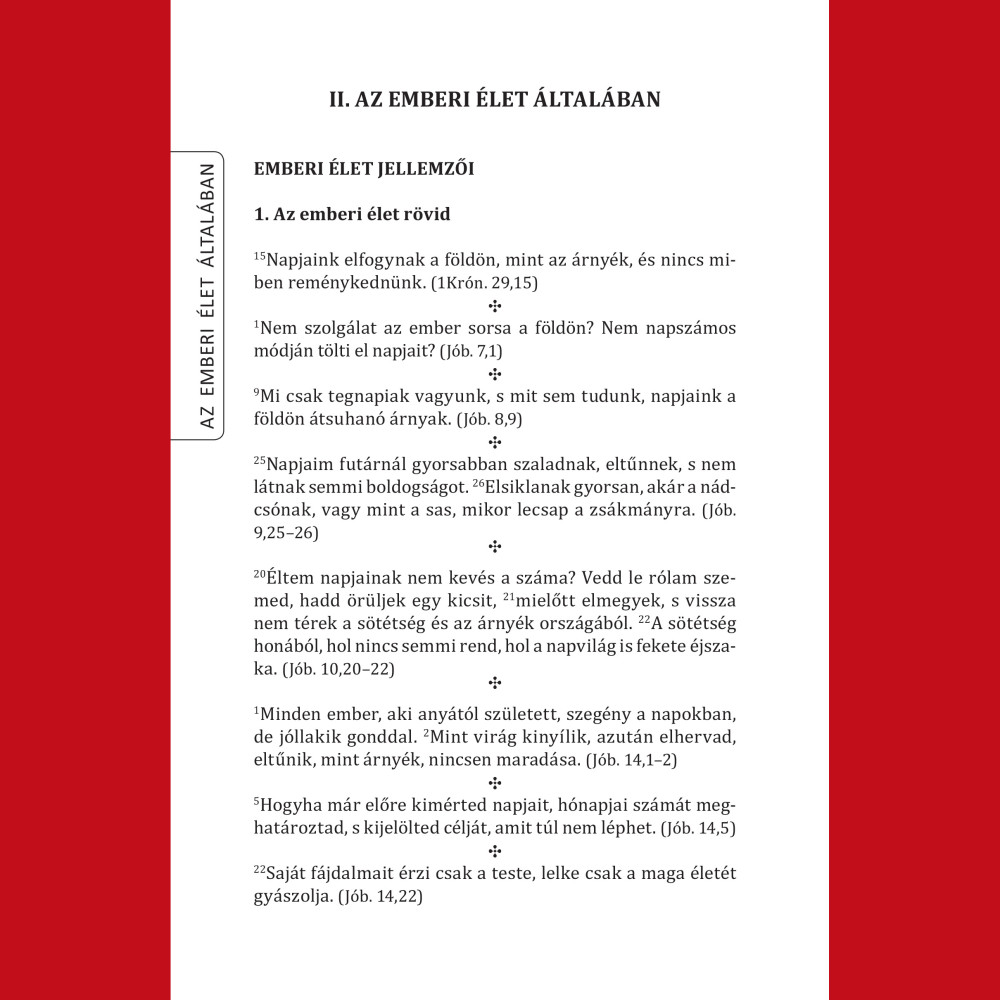 II. AZ EMBERI ÉLET ÁLTALÁBAN

AZ EMBERI ÉLET ÁLTALÁBAN

EMBERI ÉLET JELLEMZŐI

1. Az emberi élet rövid

$^{15}$Napjaink elfogynak a földön, mint az árnyék, és nincs miben reménykednünk. (1Krón. 29,15)

✣

$^{1}$Nem szolgálat az ember sorsa a földön? Nem napszámos módján tölti el napjait? (Jób. 7,1)

✣

$^{9}$Mi csak tegnapiak vagyunk, s mit sem tudunk, napjaink a földön átsuhanó árnyak. (Jób. 8,9)

✣

$^{25}$Napjaim futárnál gyorsabban szaladnak, eltűnnek, s nem látnak semmi boldogságot. $^{26}$Elsiklanak gyorsan, akár a nádcsónak, vagy mint a sas, mikor lecsap a zsákmányra. (Jób. 9,25–26)

✣

$^{20}$Éltem napjainak nem kevés a száma? Vedd le rólam szemed, hadd örüljek egy kicsit, $^{21}$mielőtt elmegyek, s vissza nem térek a sötétség és az árnyék országából. $^{22}$A sötétség honából, hol nincs semmi rend, hol a napvilág is fekete éjszaka. (Jób. 10,20–22)

✣

$^{1}$Minden ember, aki anyától született, szegény a napokban, de jóllakik gonddal. $^{2}$Mint virág kinyílik, azután elhervad, eltűnik, mint árnyék, nincsen maradása. (Jób. 14,1–2)

✣

$^{5}$Hogyha már előre kimérted napjait, hónapjai számát meghatároztad, s kijelölted célját, amit túl nem léphet. (Jób. 14,5)

✣

$^{22}$Saját fájdalmait érzi csak a teste, lelke csak a maga életét gyászolja. (Jób. 14,22)